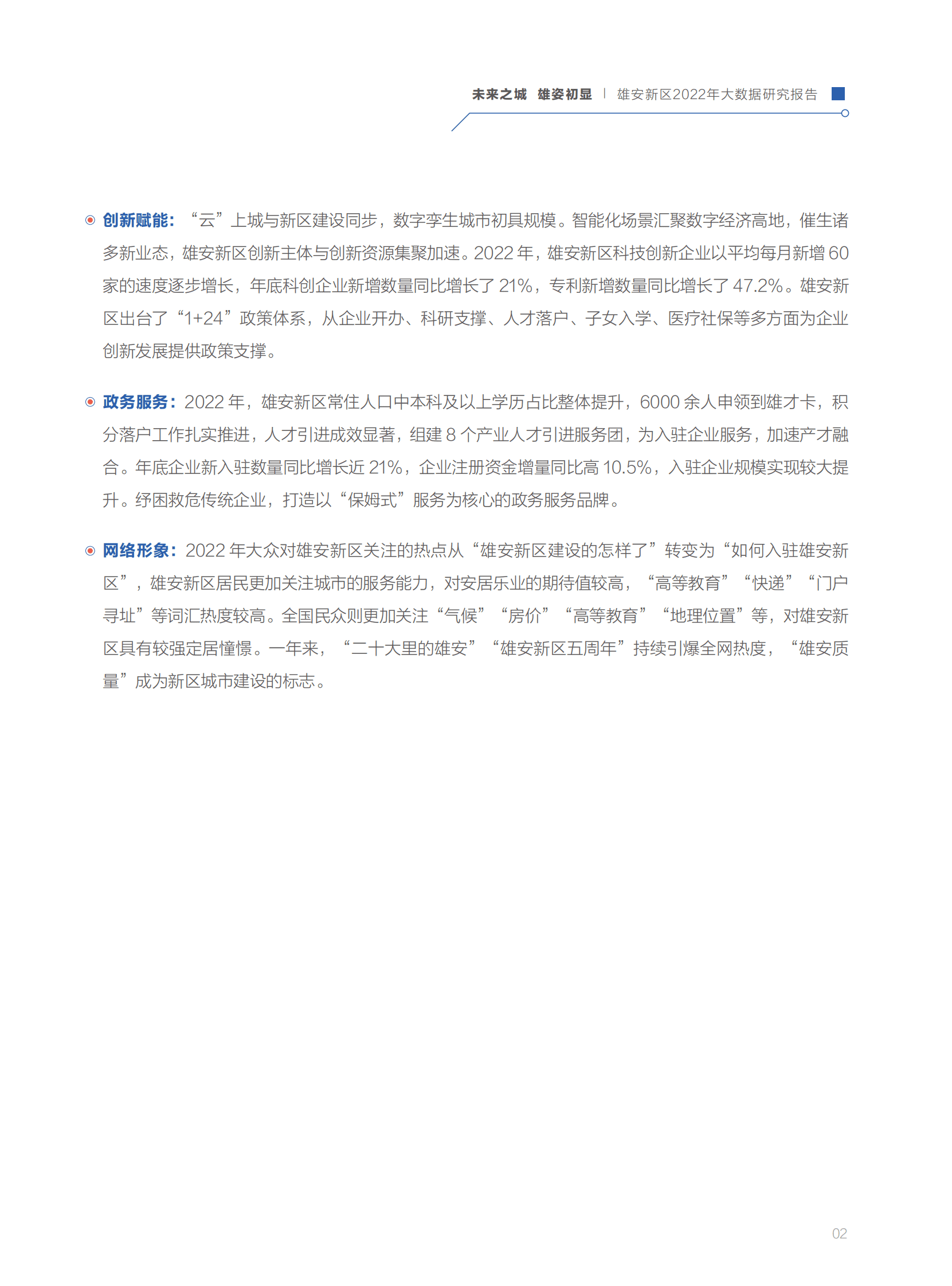 未来之城 雄姿初显 | 雄安新区2022年大数据研究报告

创新赋能：“云”上城与新区建设同步，数字孪生城市初具规模。智能化场景汇聚数字经济高地，催生诸多新业态，雄安新区创新主体与创新资源集聚加速。2022 年，雄安新区科技创新企业以平均每月新增 60 家的速度逐步增长，年底科创企业新增数量同比增长了 21%，专利新增数量同比增长了 47.2%。雄安新区出台了“1+24”政策体系，从企业开办、科研支撑、人才落户、子女入学、医疗社保等多方面为企业创新发展提供政策支撑。

政务服务：2022 年，雄安新区常住人口中本科及以上学历占比整体提升，6000 余人申领到雄才卡，积分落户工作扎实推进，人才引进成效显著，组建 8 个产业人才引进服务团，为入驻企业服务，加速产才融合。年底企业新入驻数量同比增长近 21%，企业注册资金增量同比高 10.5%，入驻企业规模实现较大提升。纾困救危传统企业，打造以“保姆式”服务为核心的政务服务品牌。

网络形象：2022 年大众对雄安新区关注的热点从“雄安新区建设的怎样了”转变为“如何入驻雄安新区”，雄安新区居民更加关注城市的服务能力，对安居乐业的期待值较高，“高等教育”“快递”“门户寻址”等词汇热度较高。全国民众则更加关注“气候”“房价”“高等教育”“地理位置”等，对雄安新区具有较强定居憧憬。一年来，“二十大里的雄安”“雄安新区五周年”持续引爆全网热度，“雄安质量”成为新区城市建设的标志。

02